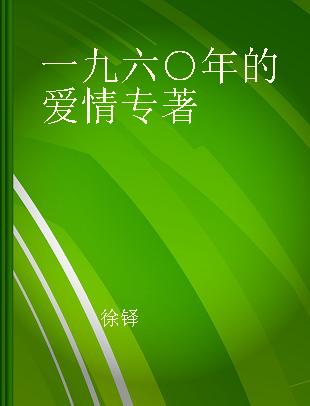 一九六〇年的爱情专著

徐铎